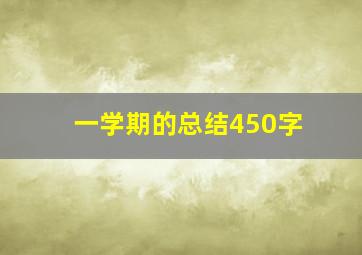 一学期的总结450字